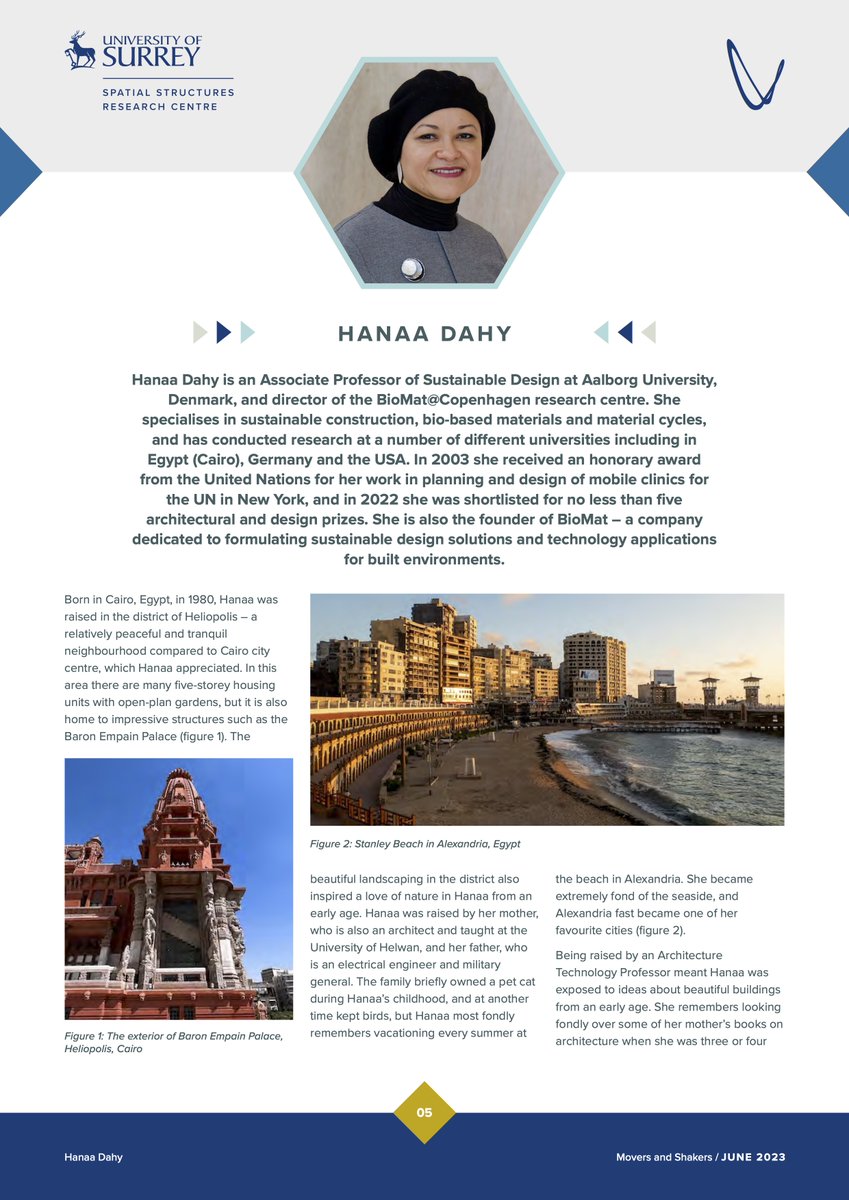 UNIVERSITY OF SURREY

SPATIAL STRUCTURES RESEARCH CENTRE

HANAA DAHY

Hanaa Dahy is an Associate Professor of Sustainable Design at Aalborg University, Denmark, and director of the BioMat@Copenhagen research centre. She specialises in sustainable construction, bio-based materials and material cycles, and has conducted research at a number of different universities including in Egypt (Cairo), Germany and the USA. In 2003 she received an honorary award from the United Nations for her work in planning and design of mobile clinics for the UN in New York, and in 2022 she was shortlisted for no less than five architectural and design prizes. She is also the founder of BioMat – a company dedicated to formulating sustainable design solutions and technology applications for built environments.

Born in Cairo, Egypt, in 1980, Hanaa was raised in the district of Heliopolis – a relatively peaceful and tranquil neighbourhood compared to Cairo city centre, which Hanaa appreciated. In this area there are many five-storey housing units with open-plan gardens, but it is also home to impressive structures such as the Baron Empain Palace (figure 1). The

Figure 1: The exterior of Baron Empain Palace, Heliopolis, Cairo

Figure 2: Stanley Beach in Alexandria, Egypt

beautiful landscaping in the district also inspired a love of nature in Hanaa from an early age. Hanaa was raised by her mother, who is also an architect and taught at the University of Helwan, and her father, who is an electrical engineer and military general. The family briefly owned a pet cat during Hanaa's childhood, and at another time kept birds, but Hanaa most fondly remembers vacationing every summer at

the beach in Alexandria. She became extremely fond of the seaside, and Alexandria fast became one of her favourite cities (figure 2).

Being raised by an Architecture Technology Professor meant Hanaa was exposed to ideas about beautiful buildings from an early age. She remembers looking fondly over some of her mother's books on architecture when she was three or four

05

Hanaa Dahy

Movers and Shakers / JUNE 2023